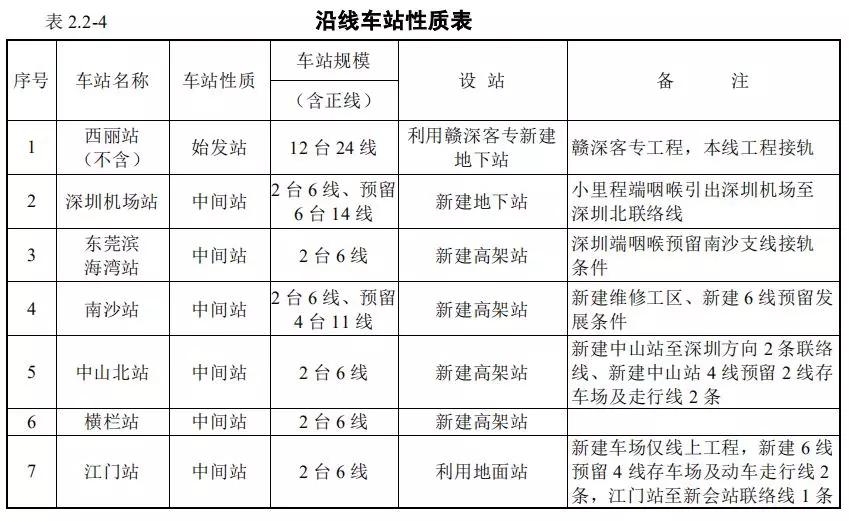 表 2.2-4 沿线车站性质表

| 序号 | 车站名称 | 车站性质 | 车站规模（含正线） | 设 站 | 备 注 |
|---|---|---|---|---|---|
| 1 | 西丽站（不含） | 始发站 | 12 台 24 线 | 利用赣深客专新建地下站 | 赣深客专工程，本线工程接轨 |
| 2 | 深圳机场站 | 中间站 | 2 台 6 线、预留 6 台 14 线 | 新建地下站 | 小里程端咽喉引出深圳机场至深圳北联络线 |
| 3 | 东莞滨海湾站 | 中间站 | 2 台 6 线 | 新建高架站 | 深圳端咽喉预留南沙支线接轨条件 |
| 4 | 南沙站 | 中间站 | 2 台 6 线、预留 4 台 11 线 | 新建高架站 | 新建维修工区、新建 6 线预留发展条件 |
| 5 | 中山北站 | 中间站 | 2 台 6 线 | 新建高架站 | 新建中山站至深圳方向 2 条联络线、新建中山站 4 线预留 2 线存车场及走行线 2 条 |
| 6 | 横栏站 | 中间站 | 2 台 6 线 | 新建高架站 | |
| 7 | 江门站 | 中间站 | 2 台 6 线 | 利用地面站 | 新建车场仅线上工程，新建 6 线预留 4 线存车场及动车走行线 2 条，江门站至新会站联络线 1 条 |